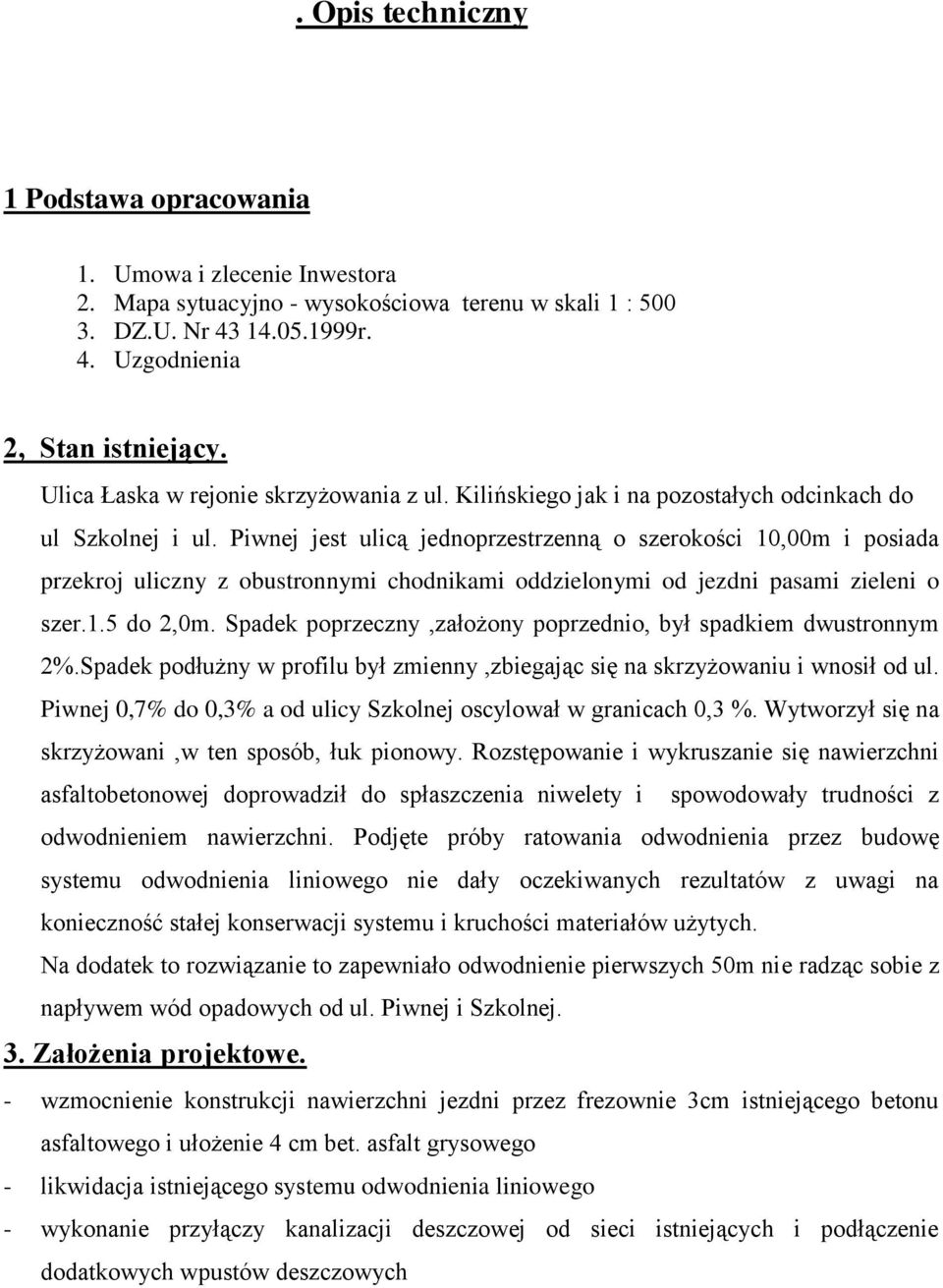 . Opis techniczny

1 Podstawa opracowania

1. Umowa i zlecenie Inwestora
2. Mapa sytuacyjno - wysokościowa terenu w skali 1 : 500
3. DZ.U. Nr 43 14.05.1999r.
4. Uzgodnienia

2, Stan istniejący.

Ulica Łaska w rejonie skrzyżowania z ul. Kilińskiego jak i na pozostałych odcinkach do ul Szkolnej i ul. Piwnej jest ulicą jednoprzestrzenną o szerokości 10,00m i posiada przekroj uliczny z obustronnymi chodnikami oddzielonymi od jezdni pasami zieleni o szer.1.5 do 2,0m. Spadek poprzeczny ,założony poprzednio, był spadkiem dwustronnym 2%.Spadek podłużny w profilu był zmienny ,zbiegając się na skrzyżowaniu i wnosił od ul. Piwnej 0,7% do 0,3% a od ulicy Szkolnej oscylował w granicach 0,3 %. Wytworzył się na skrzyżowani ,w ten sposób, łuk pionowy. Rozstępowanie i wykruszanie się nawierzchni asfaltobetonowej doprowadził do spłaszczenia niwelety i spowodowały trudności z odwodnieniem nawierzchni. Podjęte próby ratowania odwodnienia przez budowę systemu odwodnienia liniowego nie dały oczekiwanych rezultatów z uwagi na konieczność stałej konserwacji systemu i kruchości materiałów użytych.

Na dodatek to rozwiązanie to zapewniało odwodnienie pierwszych 50m nie radząc sobie z napływem wód opadowych od ul. Piwnej i Szkolnej.

3. Założenia projektowe.

- wzmocnienie konstrukcji nawierzchni jezdni przez frezownie 3cm istniejącego betonu asfaltowego i ułożenie 4 cm bet. asfalt grysowego
- likwidacja istniejącego systemu odwodnienia liniowego
- wykonanie przyłączy kanalizacji deszczowej od sieci istniejących i podłączenie dodatkowych wpustów deszczowych